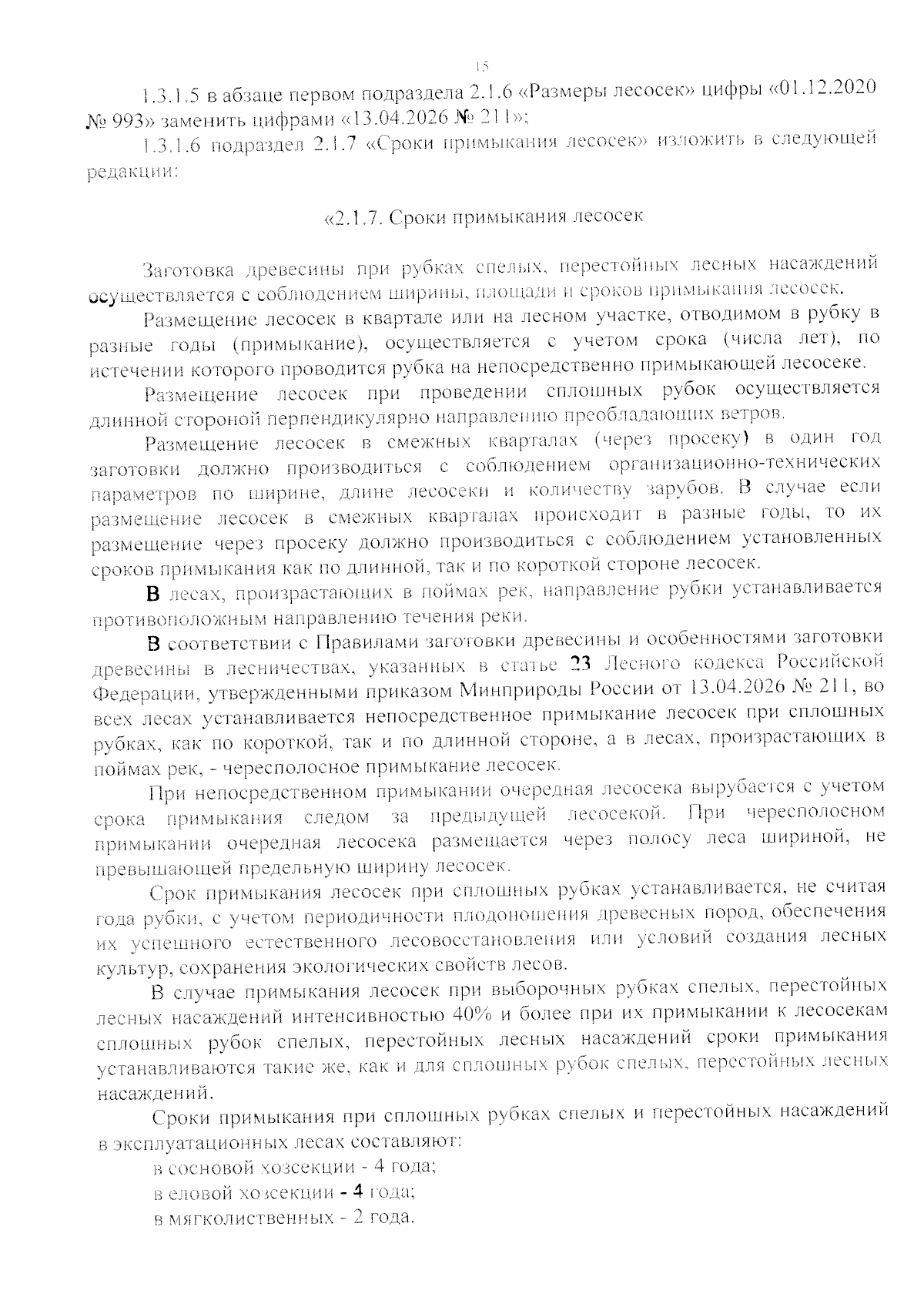 15

1.3.1.5 в абзаце первом подраздела 2.1.6 «Размеры лесосек» цифры «01.12.2020 № 993» заменить цифрами «13.04.2026 № 211»;

1.3.1.6 подраздел 2.1.7 «Сроки примыкания лесосек» изложить в следующей редакции:

«2.1.7. Сроки примыкания лесосек

Заготовка древесины при рубках спелых, перестойных лесных насаждений осуществляется с соблюдением ширины, площади и сроков примыкания лесосек.

Размещение лесосек в квартале или на лесном участке, отводимом в рубку в разные годы (примыкание), осуществляется с учетом срока (числа лет), по истечении которого проводится рубка на непосредственно примыкающей лесосеке.

Размещение лесосек при проведении сплошных рубок осуществляется длинной стороной перпендикулярно направлению преобладающих ветров.

Размещение лесосек в смежных кварталах (через просеку) в один год заготовки должно производиться с соблюдением организационно-технических параметров по ширине, длине лесосеки и количеству зарубов. В случае если размещение лесосек в смежных кварталах происходит в разные годы, то их размещение через просеку должно производиться с соблюдением установленных сроков примыкания как по длинной, так и по короткой стороне лесосек.

В лесах, произрастающих в поймах рек, направление рубки устанавливается противоположным направлению течения реки.

В соответствии с Правилами заготовки древесины и особенностями заготовки древесины в лесничествах, указанных в статье 23 Лесного кодекса Российской Федерации, утвержденными приказом Минприроды России от 13.04.2026 № 211, во всех лесах устанавливается непосредственное примыкание лесосек при сплошных рубках, как по короткой, так и по длинной стороне, а в лесах, произрастающих в поймах рек, - чересполосное примыкание лесосек.

При непосредственном примыкании очередная лесосека вырубается с учетом срока примыкания следом за предыдущей лесосекой. При чересполосном примыкании очередная лесосека размещается через полосу леса шириной, не превышающей предельную ширину лесосек.

Срок примыкания лесосек при сплошных рубках устанавливается, не считая года рубки, с учетом периодичности плодоношения древесных пород, обеспечения их успешного естественного лесовосстановления или условий создания лесных культур, сохранения экологических свойств лесов.

В случае примыкания лесосек при выборочных рубках спелых, перестойных лесных насаждений интенсивностью 40% и более при их примыкании к лесосекам сплошных рубок спелых, перестойных лесных насаждений сроки примыкания устанавливаются такие же, как и для сплошных рубок спелых, перестойных лесных насаждений.

Сроки примыкания при сплошных рубках спелых и перестойных насаждений в эксплуатационных лесах составляют:

в сосновой хозсекции - 4 года;

в еловой хозсекции - 4 года;

в мягколиственных - 2 года.